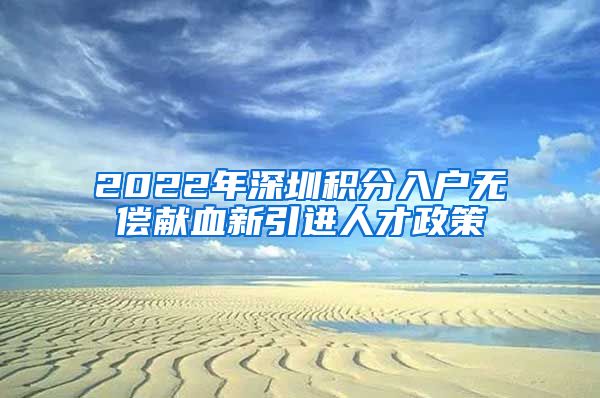 2022年深圳积分入户无偿献血新引进人才政策